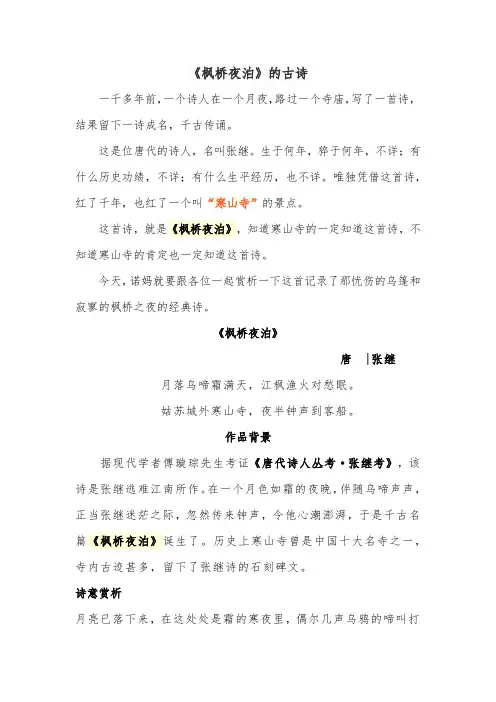 《枫桥夜泊》的古诗

一千多年前，一个诗人在一个月夜，路过一个寺庙，写了一首诗，结果留下一诗成名，千古传诵。

这是位唐代的诗人，名叫张继。生于何年，猝于何年，不详；有什么历史功绩，不详；有什么生平经历，也不详。唯独凭借这首诗，红了千年，也红了一个叫“寒山寺”的景点。

这首诗，就是《枫桥夜泊》，知道寒山寺的一定知道这首诗，不知道寒山寺的肯定也一定知道这首诗。

今天，诺妈就要跟各位一起赏析一下这首记录了那忧伤的乌篷和寂寥的枫桥之夜的经典诗。

《枫桥夜泊》

唐 |张继

月落乌啼霜满天，江枫渔火对愁眠。

姑苏城外寒山寺，夜半钟声到客船。

作品背景

据现代学者傅璇琮先生考证《唐代诗人丛考·张继考》，该诗是张继逃难江南所作。在一个月色如霜的夜晚，伴随乌啼声声，正当张继迷茫之际，忽然传来钟声，令他心潮澎湃，于是千古名篇《枫桥夜泊》诞生了。历史上寒山寺曾是中国十大名寺之一，寺内古迹甚多，留下了张继诗的石刻碑文。

诗意赏析

月亮已落下来，在这处处是霜的寒夜里，偶尔几声乌鸦的啼叫打